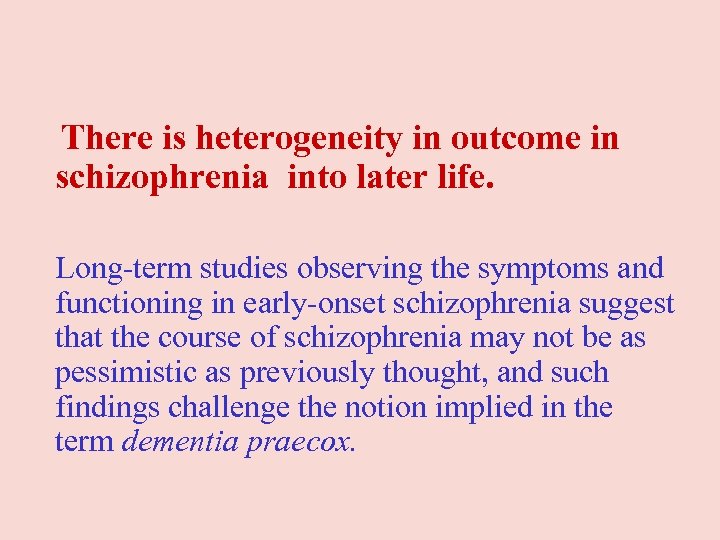 There is heterogeneity in outcome in schizophrenia into later life.

Long-term studies observing the symptoms and functioning in early-onset schizophrenia suggest that the course of schizophrenia may not be as pessimistic as previously thought, and such findings challenge the notion implied in the term dementia praecox.